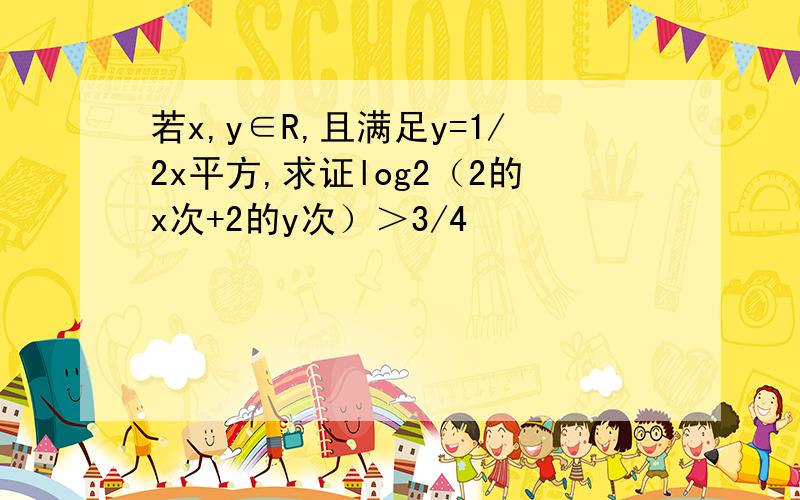 SCHOOL

若x,y∈R,且满足y=1/2x平方,求证log2（2的x次+2的y次）＞3/4